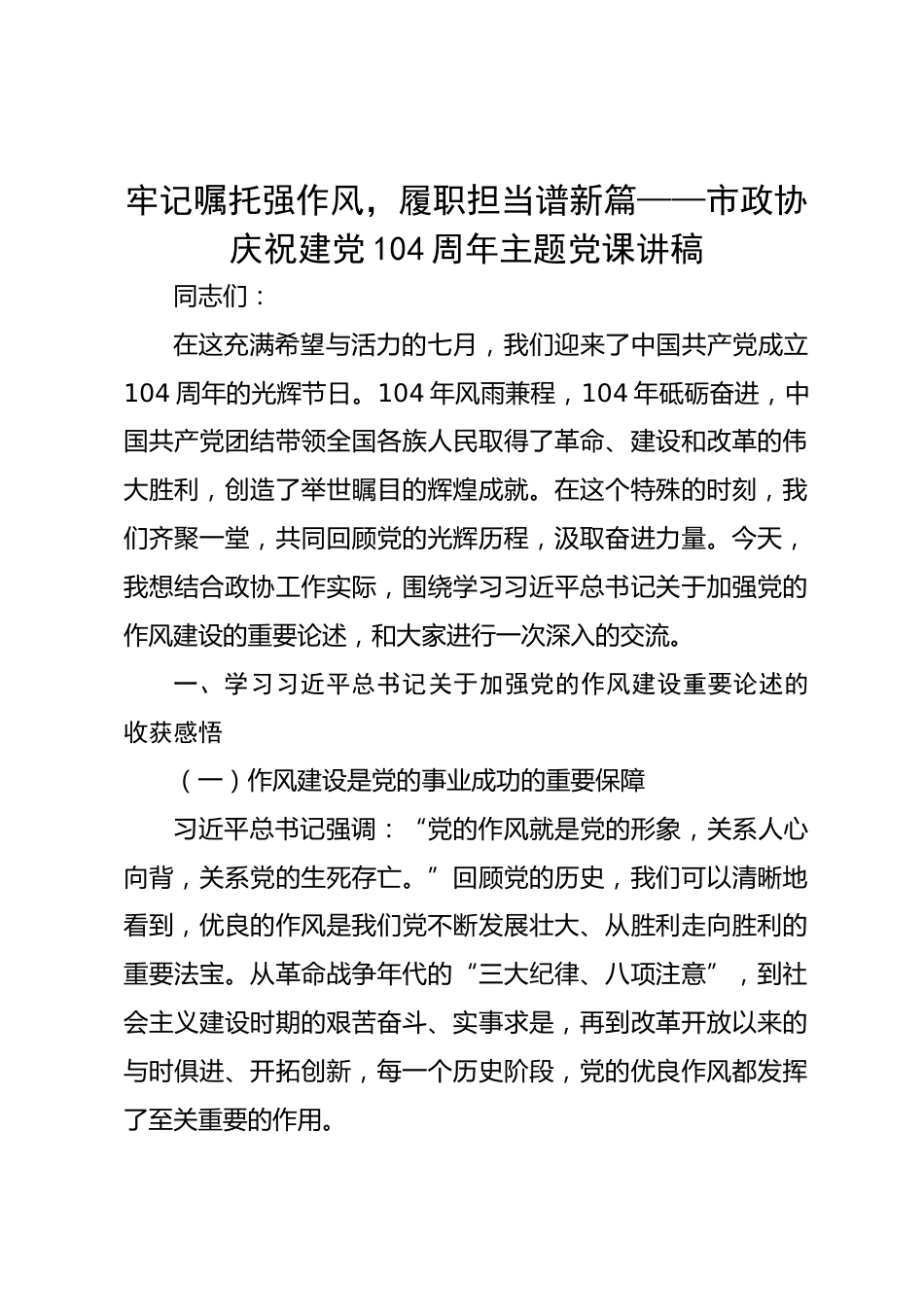 牢记嘱托强作风，履职担当谱新篇——市政协庆祝建党104周年主题党课讲稿

同志们：

在这充满希望与活力的七月，我们迎来了中国共产党成立104周年的光辉节日。104年风雨兼程，104年砥砺奋进，中国共产党团结带领全国各族人民取得了革命、建设和改革的伟大胜利，创造了举世瞩目的辉煌成就。在这个特殊的时刻，我们齐聚一堂，共同回顾党的光辉历程，汲取奋进力量。今天，我想结合政协工作实际，围绕学习习近平总书记关于加强党的作风建设的重要论述，和大家进行一次深入的交流。

一、学习习近平总书记关于加强党的作风建设重要论述的收获感悟

（一）作风建设是党的事业成功的重要保障

习近平总书记强调：“党的作风就是党的形象，关系人心向背，关系党的生死存亡。”回顾党的历史，我们可以清晰地看到，优良的作风是我们党不断发展壮大、从胜利走向胜利的重要法宝。从革命战争年代的“三大纪律、八项注意”，到社会主义建设时期的艰苦奋斗、实事求是，再到改革开放以来的与时俱进、开拓创新，每一个历史阶段，党的优良作风都发挥了至关重要的作用。